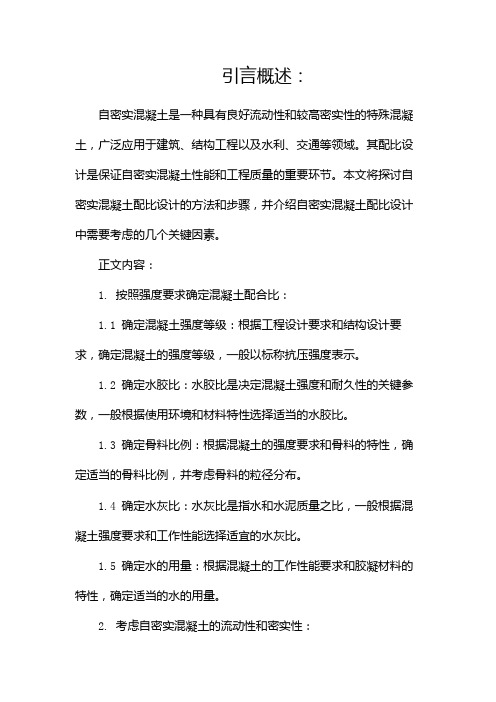 引言概述：

自密实混凝土是一种具有良好流动性和较高密实性的特殊混凝土，广泛应用于建筑、结构工程以及水利、交通等领域。其配比设计是保证自密实混凝土性能和工程质量的重要环节。本文将探讨自密实混凝土配比设计的方法和步骤，并介绍自密实混凝土配比设计中需要考虑的几个关键因素。

正文内容：

1. 按照强度要求确定混凝土配合比：

1.1 确定混凝土强度等级：根据工程设计要求和结构设计要求，确定混凝土的强度等级，一般以标称抗压强度表示。

1.2 确定水胶比：水胶比是决定混凝土强度和耐久性的关键参数，一般根据使用环境和材料特性选择适当的水胶比。

1.3 确定骨料比例：根据混凝土的强度要求和骨料的特性，确定适当的骨料比例，并考虑骨料的粒径分布。

1.4 确定水灰比：水灰比是指水和水泥质量之比，一般根据混凝土强度要求和工作性能选择适宜的水灰比。

1.5 确定水的用量：根据混凝土的工作性能要求和胶凝材料的特性，确定适当的水的用量。

2. 考虑自密实混凝土的流动性和密实性：